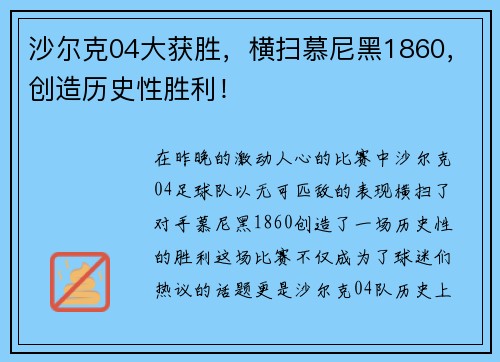 沙尔克04大获胜，横扫慕尼黑1860，创造历史性胜利！

在昨晚的激动人心的比赛中沙尔克04足球队以无可匹敌的表现横扫了对手慕尼黑1860创造了一场历史性的胜利这场比赛不仅成为了球迷们热议的话题更是沙尔克04队历史上